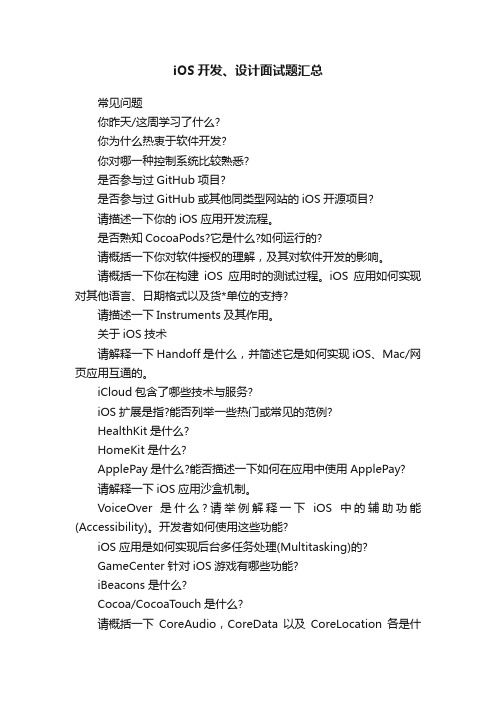 iOS 开发、设计面试题汇总

常见问题

你昨天/这周学习了什么?

你为什么热衷于软件开发?

你对哪一种控制系统比较熟悉?

是否参与过 GitHub 项目?

是否参与过 GitHub 或其他同类型网站的 iOS 开源项目?

请描述一下你的 iOS 应用开发流程。

是否熟知 CocoaPods?它是什么?如何运行的?

请概括一下你对软件授权的理解，及其对软件开发的影响。

请概括一下你在构建 iOS 应用时的测试过程。iOS 应用如何实现对其他语言、日期格式以及货*单位的支持?

请描述一下 Instruments 及其作用。

关于 iOS 技术

请解释一下 Handoff 是什么，并简述它是如何实现 iOS、Mac/网页应用互通的。

iCloud 包含了哪些技术与服务?

iOS 扩展是指?能否列举一些热门或常见的范例?

HealthKit 是什么?

HomeKit 是什么?

ApplePay 是什么?能否描述一下如何在应用中使用 ApplePay?

请解释一下 iOS 应用沙盒机制。

VoiceOver 是什么?请举例解释一下 iOS 中的辅助功能(Accessibility)。开发者如何使用这些功能?

iOS 应用是如何实现后台多任务处理(Multitasking)的?

GameCenter 针对 iOS 游戏有哪些功能?

iBeacons 是什么?

Cocoa/CocoaTouch 是什么?

请概括一下 CoreAudio，CoreData 以及 CoreLocation 各是什